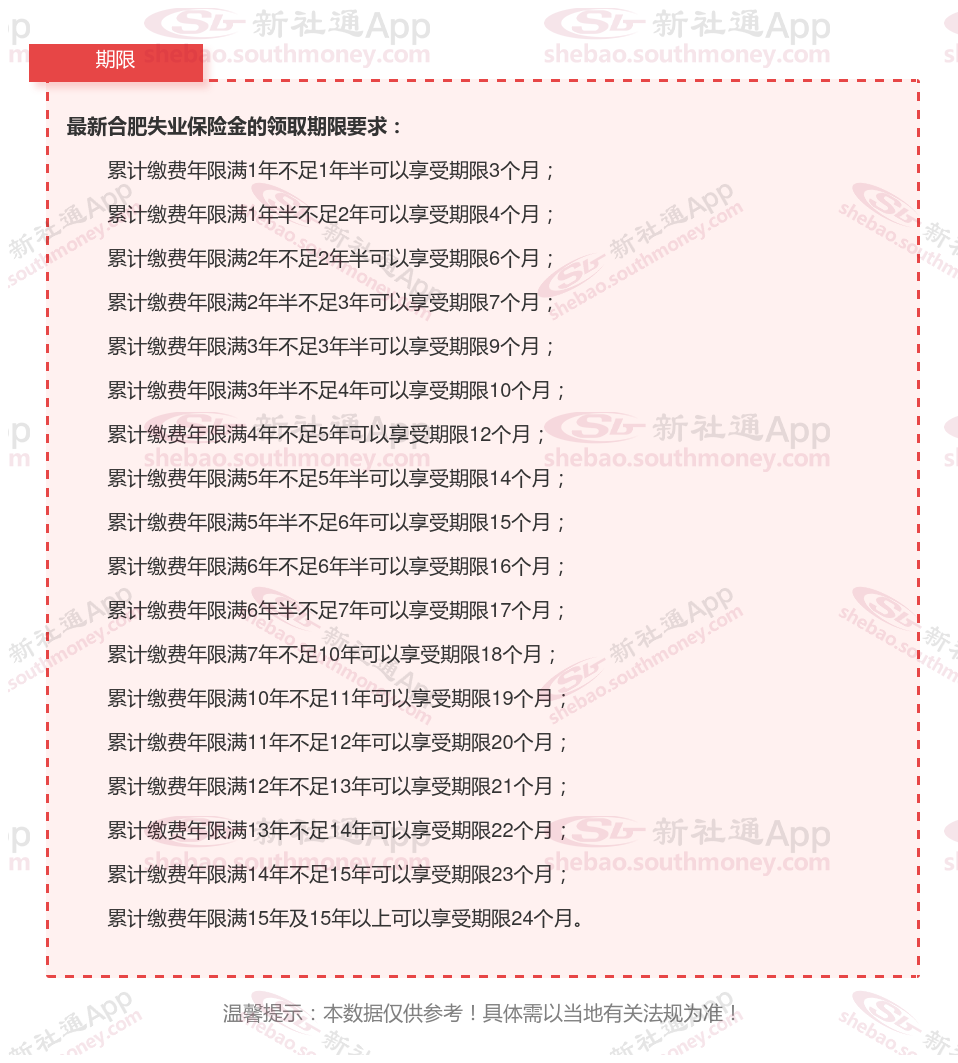 期限

最新合肥失业保险金的领取期限要求：

累计缴费年限满1年不足1年半可以享受期限3个月；

累计缴费年限满1年半不足2年可以享受期限4个月；

累计缴费年限满2年不足2年半可以享受期限6个月；

累计缴费年限满2年半不足3年可以享受期限7个月；

累计缴费年限满3年不足3年半可以享受期限9个月；

累计缴费年限满3年半不足4年可以享受期限10个月；

累计缴费年限满4年不足5年可以享受期限12个月；

累计缴费年限满5年不足5年半可以享受期限14个月；

累计缴费年限满5年半不足6年可以享受期限15个月；

累计缴费年限满6年不足6年半可以享受期限16个月；

累计缴费年限满6年半不足7年可以享受期限17个月；

累计缴费年限满7年不足10年可以享受期限18个月；

累计缴费年限满10年不足11年可以享受期限19个月；

累计缴费年限满11年不足12年可以享受期限20个月；

累计缴费年限满12年不足13年可以享受期限21个月；

累计缴费年限满13年不足14年可以享受期限22个月；

累计缴费年限满14年不足15年可以享受期限23个月；

累计缴费年限满15年及15年以上可以享受期限24个月。

温馨提示：本数据仅供参考！具体需以当地有关法规为准！

新社通App shebao.southmoney.com